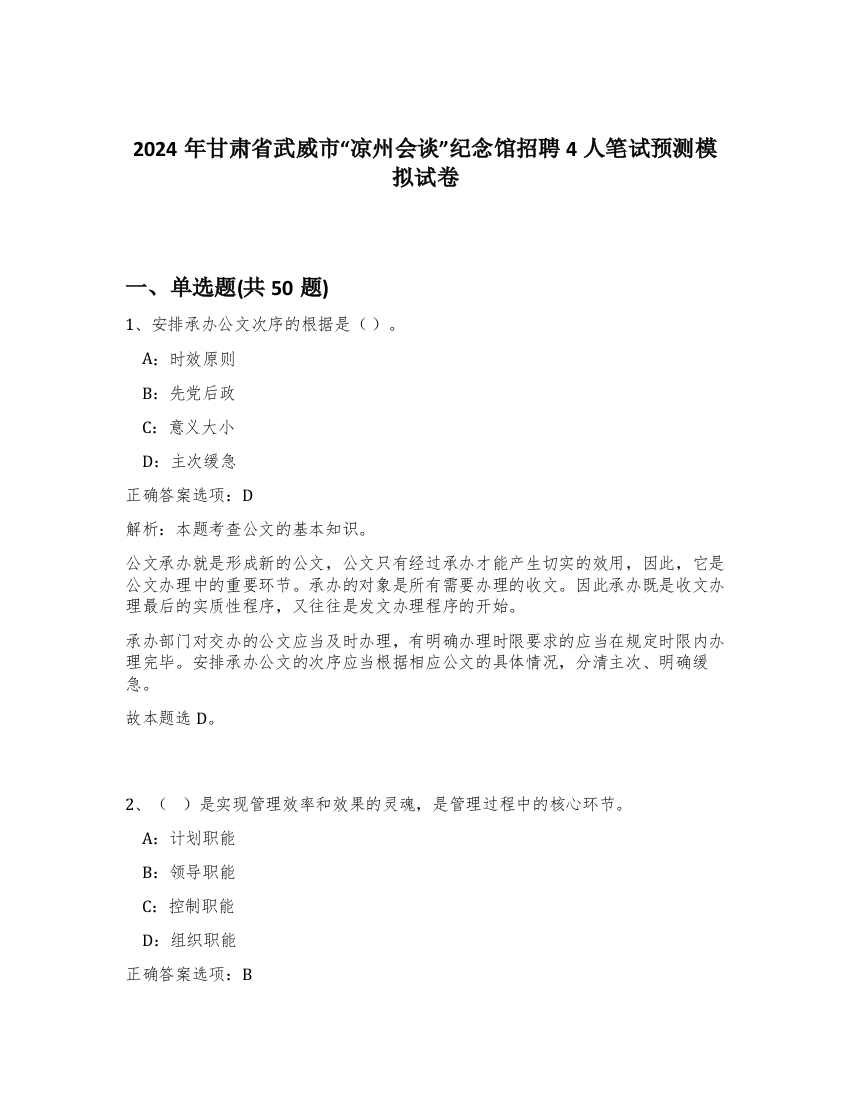 2024 年甘肃省武威市“凉州会谈”纪念馆招聘 4 人笔试预测模拟试卷

一、单选题(共 50 题)

1、安排承办公文次序的根据是（ ）。

A：时效原则

B：先党后政

C：意义大小

D：主次缓急

正确答案选项：D

解析：本题考查公文的基本知识。

公文承办就是形成新的公文，公文只有经过承办才能产生切实的效用，因此，它是公文办理中的重要环节。承办的对象是所有需要办理的收文。因此承办既是收文办理最后的实质性程序，又往往是发文办理程序的开始。

承办部门对交办的公文应当及时办理，有明确办理时限要求的应当在规定时限内办理完毕。安排承办公文的次序应当根据相应公文的具体情况，分清主次、明确缓急。

故本题选 D。

2、（ ）是实现管理效率和效果的灵魂，是管理过程中的核心环节。

A：计划职能

B：领导职能

C：控制职能

D：组织职能

正确答案选项：B